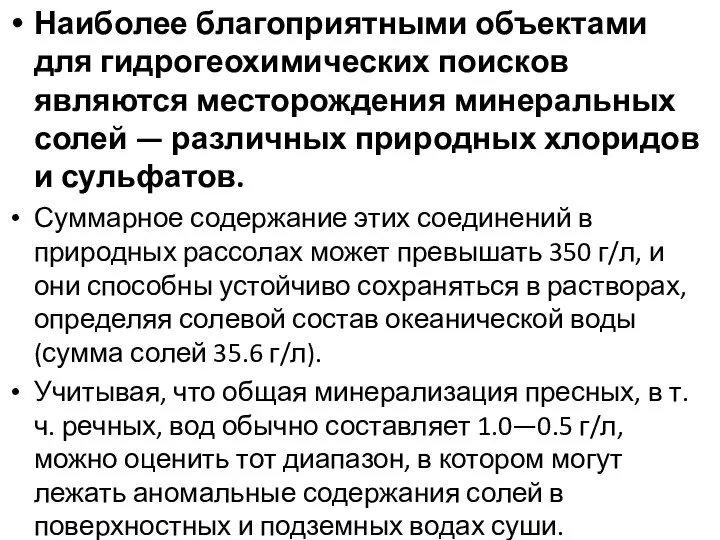 • Наиболее благоприятными объектами для гидрогеохимических поисков являются месторождения минеральных солей — различных природных хлоридов и сульфатов.

• Суммарное содержание этих соединений в природных рассолах может превышать 350 г/л, и они способны устойчиво сохраняться в растворах, определяя солевой состав океанической воды (сумма солей 35.6 г/л).

• Учитывая, что общая минерализация пресных, в т. ч. речных, вод обычно составляет 1.0—0.5 г/л, можно оценить тот диапазон, в котором могут лежать аномальные содержания солей в поверхностных и подземных водах суши.